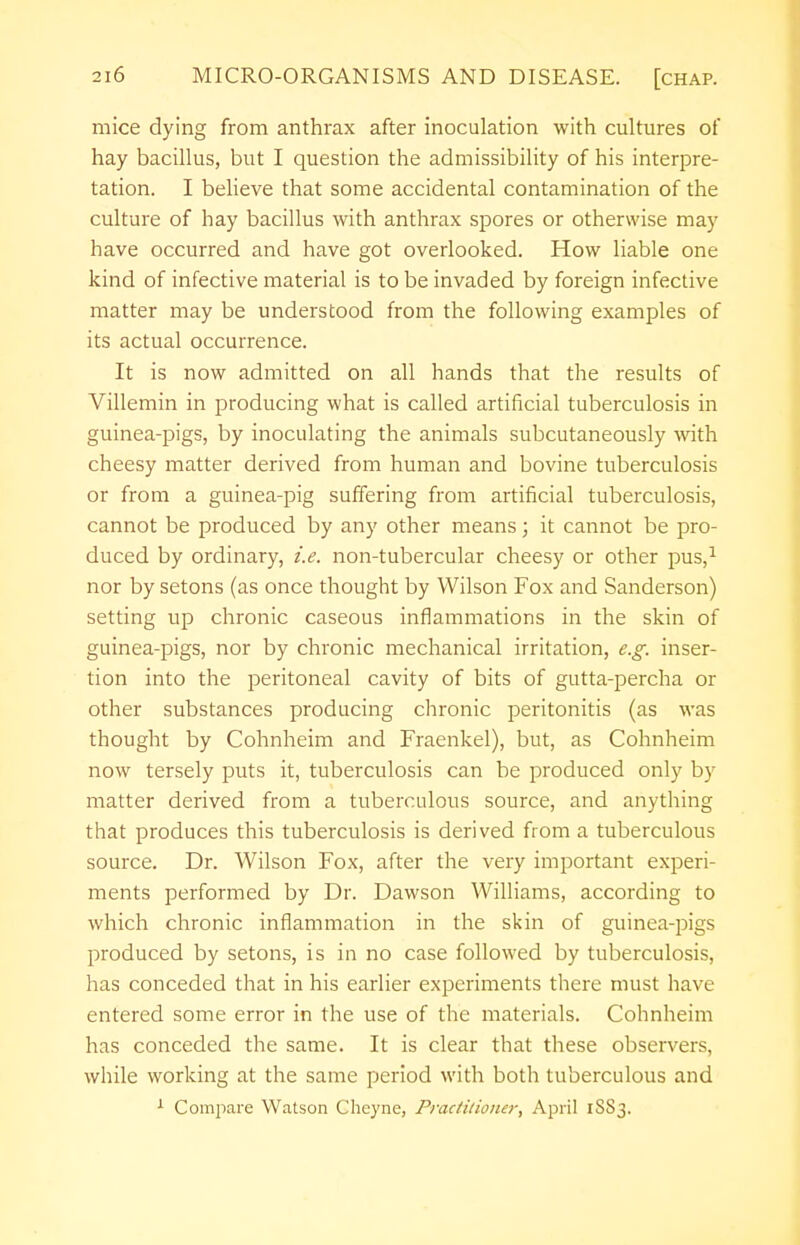 216 MICRO-ORGANISMS AND DISEASE. [CHAP.

mice dying from anthrax after inoculation with cultures of hay bacillus, but I question the admissibility of his interpretation. I believe that some accidental contamination of the culture of hay bacillus with anthrax spores or otherwise may have occurred and have got overlooked. How liable one kind of infective material is to be invaded by foreign infective matter may be understood from the following examples of its actual occurrence.

It is now admitted on all hands that the results of Villemin in producing what is called artificial tuberculosis in guinea-pigs, by inoculating the animals subcutaneously with cheesy matter derived from human and bovine tuberculosis or from a guinea-pig suffering from artificial tuberculosis, cannot be produced by any other means; it cannot be produced by ordinary, i.e. non-tubercular cheesy or other pus,$^1$ nor by setons (as once thought by Wilson Fox and Sanderson) setting up chronic caseous inflammations in the skin of guinea-pigs, nor by chronic mechanical irritation, e.g. insertion into the peritoneal cavity of bits of gutta-percha or other substances producing chronic peritonitis (as was thought by Cohnheim and Fraenkel), but, as Cohnheim now tersely puts it, tuberculosis can be produced only by matter derived from a tuberculous source, and anything that produces this tuberculosis is derived from a tuberculous source. Dr. Wilson Fox, after the very important experiments performed by Dr. Dawson Williams, according to which chronic inflammation in the skin of guinea-pigs produced by setons, is in no case followed by tuberculosis, has conceded that in his earlier experiments there must have entered some error in the use of the materials. Cohnheim has conceded the same. It is clear that these observers, while working at the same period with both tuberculous and

$^1$ Compare Watson Cheyne, Practitioner, April 1883.